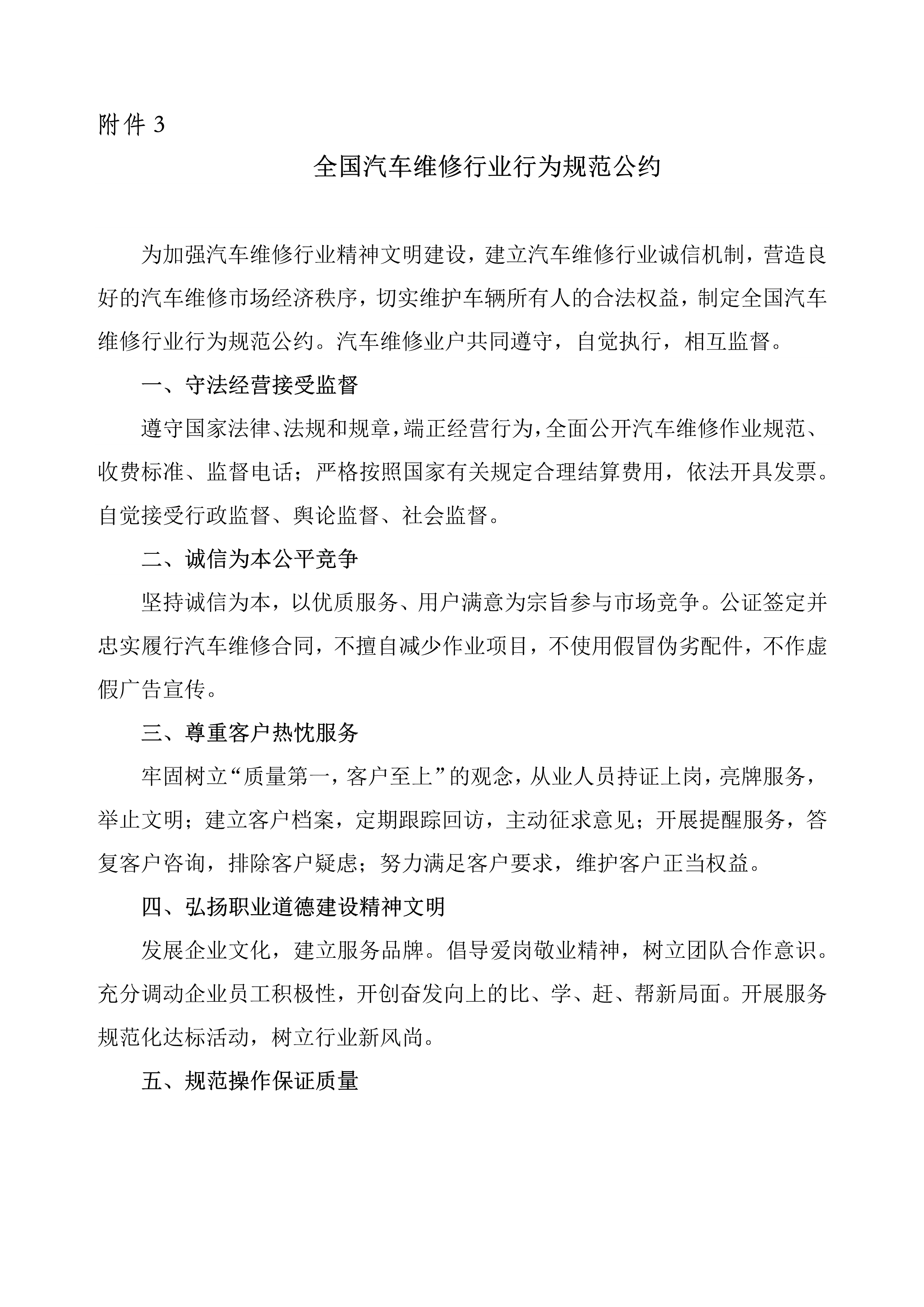 附件 3

全国汽车维修行业行为规范公约

为加强汽车维修行业精神文明建设，建立汽车维修行业诚信机制，营造良好的汽车维修市场经济秩序，切实维护车辆所有人的合法权益，制定全国汽车维修行业行为规范公约。汽车维修业户共同遵守，自觉执行，相互监督。

一、守法经营接受监督

遵守国家法律、法规和规章，端正经营行为，全面公开汽车维修作业规范、收费标准、监督电话；严格按照国家有关规定合理结算费用，依法开具发票。自觉接受行政监督、舆论监督、社会监督。

二、诚信为本公平竞争

坚持诚信为本，以优质服务、用户满意为宗旨参与市场竞争。公证签定并忠实履行汽车维修合同，不擅自减少作业项目，不使用假冒伪劣配件，不作虚假广告宣传。

三、尊重客户热忱服务

牢固树立“质量第一，客户至上”的观念，从业人员持证上岗，亮牌服务，举止文明；建立客户档案，定期跟踪回访，主动征求意见；开展提醒服务，答复客户咨询，排除客户疑虑；努力满足客户要求，维护客户正当权益。

四、弘扬职业道德建设精神文明

发展企业文化，建立服务品牌。倡导爱岗敬业精神，树立团队合作意识。充分调动企业员工积极性，开创奋发向上的比、学、赶、帮新局面。开展服务规范化达标活动，树立行业新风尚。

五、规范操作保证质量